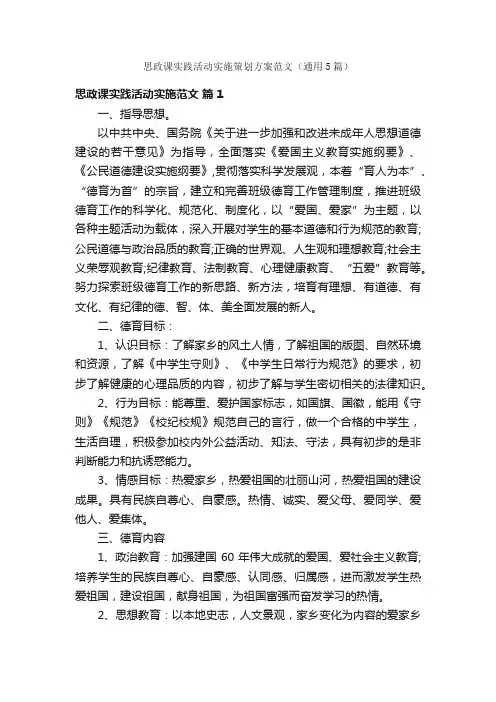 思政课实践活动实施策划方案范文（通用5篇）

思政课实践活动实施范文 篇1

一、指导思想。

以中共中央、国务院《关于进一步加强和改进未成年人思想道德建设的若干意见》为指导，全面落实《爱国主义教育实施纲要》、《公民道德建设实施纲要》，贯彻落实科学发展观，本着“育人为本”、“德育为首”的宗旨，建立和完善班级德育工作管理制度，推进班级德育工作的科学化、规范化、制度化，以“爱国、爱家”为主题，以各种主题活动为载体，深入开展对学生的基本道德和行为规范的教育;公民道德与政治品质的教育;正确的世界观、人生观和理想教育;社会主义荣辱观教育;纪律教育、法制教育、心理健康教育、“五爱”教育等。努力探索班级德育工作的新思路、新方法，培育有理想、有道德、有文化、有纪律的德、智、体、美全面发展的新人。

二、德育目标：

1、认识目标：了解家乡的风土人情，了解祖国的版图、自然环境和资源，了解《中学生守则》、《中学生日常行为规范》的要求，初步了解健康的心理品质的内容，初步了解与学生密切相关的法律知识。

2、行为目标：能尊重、爱护国家标志，如国旗、国徽，能用《守则》《规范》《校纪校规》规范自己的言行，做一个合格的中学生，生活自理，积极参加校内外公益活动、知法、守法，具有初步的是非判断能力和抗诱惑能力。

3、情感目标：热爱家乡，热爱祖国的壮丽山河，热爱祖国的建设成果。具有民族自尊心、自豪感。热情、诚实、爱父母、爱同学、爱他人、爱集体。

三、德育内容

1、政治教育：加强建国 60 年伟大成就的爱国、爱社会主义教育;培养学生的民族自尊心、自豪感、认同感、归属感，进而激发学生热爱祖国，建设祖国，献身祖国，为祖国富强而奋发学习的热情。

2、思想教育：以本地史志，人文景观，家乡变化为内容的爱家乡